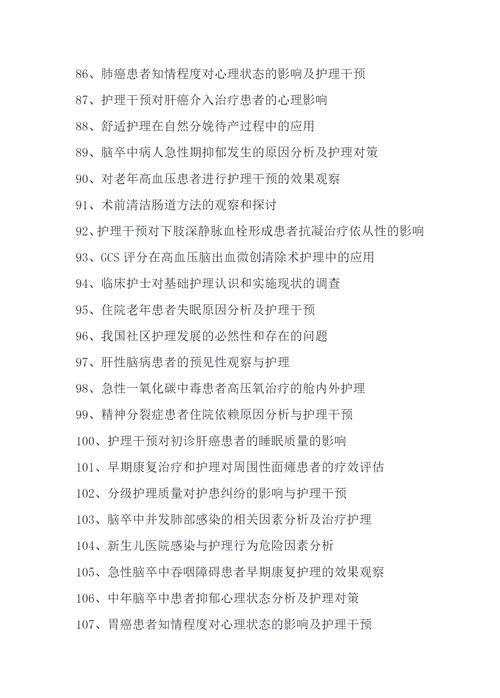 86、肺癌患者知情程度对心理状态的影响及护理干预

87、护理干预对肝癌介入治疗患者的心理影响

88、舒适护理在自然分娩待产过程中的应用

89、脑卒中病人急性期抑郁发生的原因分析及护理对策

90、对老年高血压患者进行护理干预的效果观察

91、术前清洁肠道方法的观察和探讨

92、护理干预对下肢深静脉血栓形成患者抗凝治疗依从性的影响

93、GCS 评分在高血压脑出血微创清除术护理中的应用

94、临床护士对基础护理认识和实施现状的调查

95、住院老年患者失眠原因分析及护理干预

96、我国社区护理发展的必然性和存在的问题

97、肝性脑病患者的预见性观察与护理

98、急性一氧化碳中毒患者高压氧治疗的舱内外护理

99、精神分裂症患者住院依赖原因分析与护理干预

100、护理干预对初诊肝癌患者的睡眠质量的影响

101、早期康复治疗和护理对周围性面瘫患者的疗效评估

102、分级护理质量对护患纠纷的影响与护理干预

103、脑卒中并发肺部感染的相关因素分析及治疗护理

104、新生儿医院感染与护理行为危险因素分析

105、急性脑卒中吞咽障碍患者早期康复护理的效果观察

106、中年脑卒中患者抑郁心理状态分析及护理对策

107、胃癌患者知情程度对心理状态的影响及护理干预